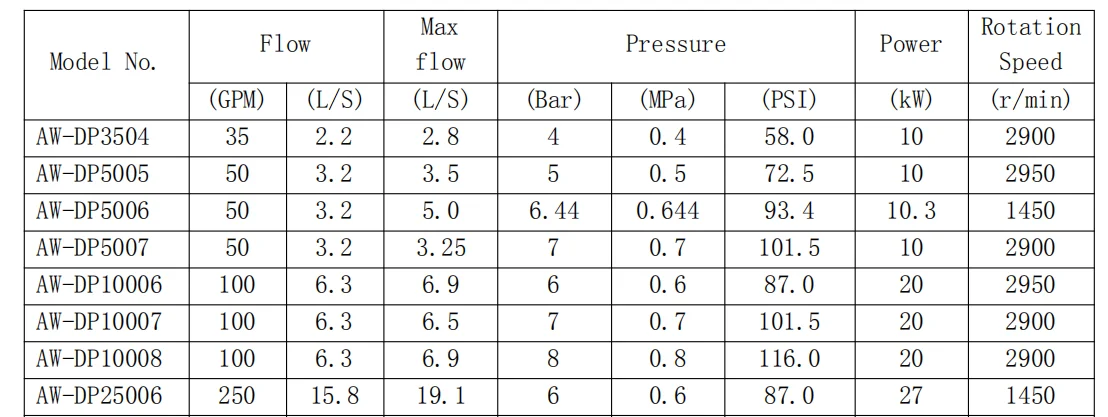 | Model No. | Flow | | Max flow | Pressure | | | Power | Rotation Speed |
|---|---|---|---|---|---|---|---|---|
| | (GPM) | (L/S) | (L/S) | (Bar) | (MPa) | (PSI) | (kW) | (r/min) |
| AW-DP3504 | 35 | 2.2 | 2.8 | 4 | 0.4 | 58.0 | 10 | 2900 |
| AW-DP5005 | 50 | 3.2 | 3.5 | 5 | 0.5 | 72.5 | 10 | 2950 |
| AW-DP5006 | 50 | 3.2 | 5.0 | 6.44 | 0.644 | 93.4 | 10.3 | 1450 |
| AW-DP5007 | 50 | 3.2 | 3.25 | 7 | 0.7 | 101.5 | 10 | 2900 |
| AW-DP10006 | 100 | 6.3 | 6.9 | 6 | 0.6 | 87.0 | 20 | 2950 |
| AW-DP10007 | 100 | 6.3 | 6.5 | 7 | 0.7 | 101.5 | 20 | 2900 |
| AW-DP10008 | 100 | 6.3 | 6.9 | 8 | 0.8 | 116.0 | 20 | 2900 |
| AW-DP25006 | 250 | 15.8 | 19.1 | 6 | 0.6 | 87.0 | 27 | 1450 |